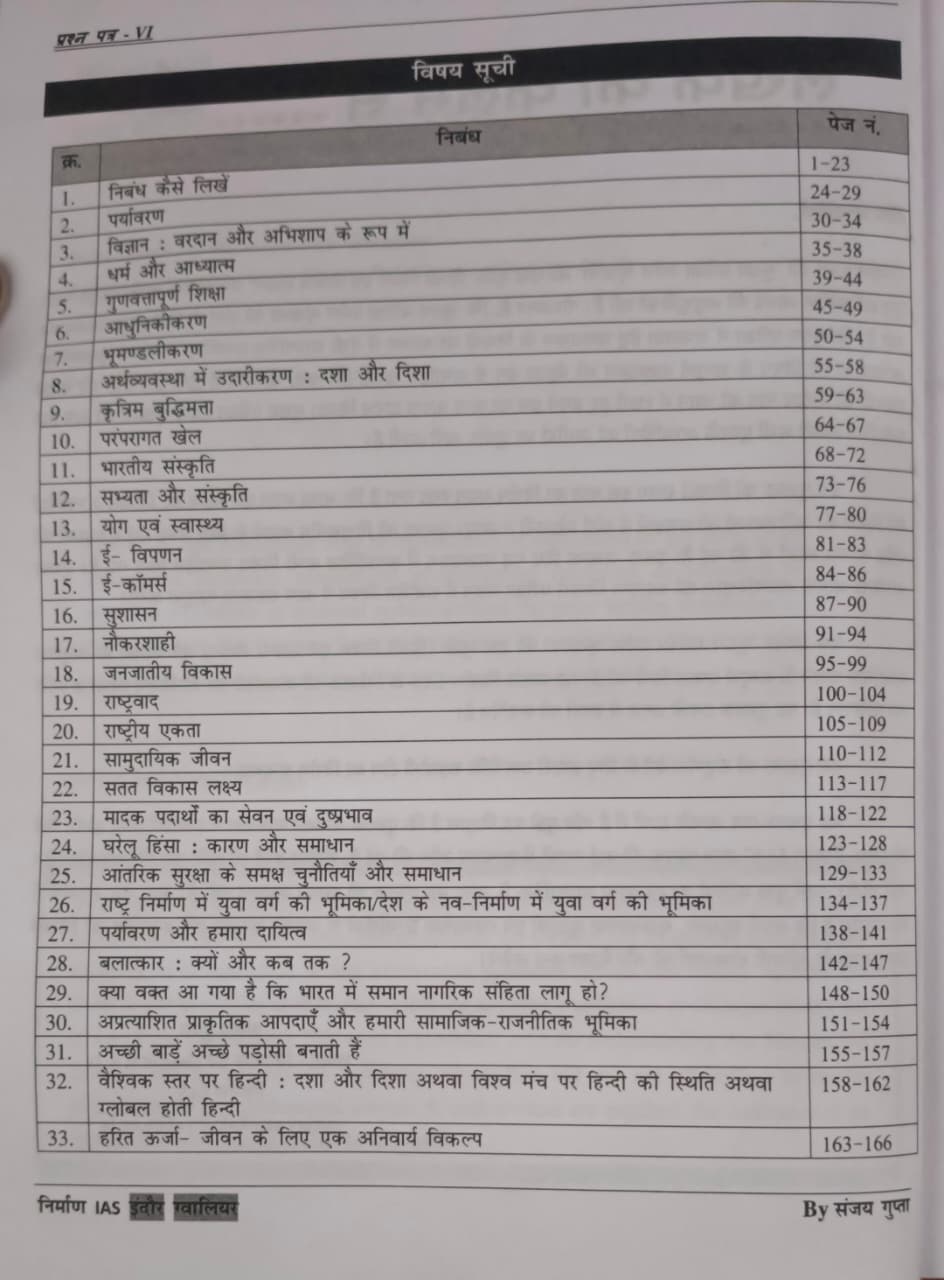 प्रश्न पत्र - VI

विषय सूची

| क्र. | निबंध | पेज नं. |
|---|---|---|
| 1. | निबंध कैसे लिखें | 1-23 |
| 2. | पर्यावरण | 24-29 |
| 3. | विज्ञान : वरदान और अभिशाप के रूप में | 30-34 |
| 4. | धर्म और आध्यात्म | 35-38 |
| 5. | गुणवत्तापूर्ण शिक्षा | 39-44 |
| 6. | आधुनिकीकरण | 45-49 |
| 7. | भूमण्डलीकरण | 50-54 |
| 8. | अर्थव्यवस्था में उदारीकरण : दशा और दिशा | 55-58 |
| 9. | कृत्रिम बुद्धिमत्ता | 59-63 |
| 10. | परंपरागत खेल | 64-67 |
| 11. | भारतीय संस्कृति | 68-72 |
| 12. | सभ्यता और संस्कृति | 73-76 |
| 13. | योग एवं स्वास्थ्य | 77-80 |
| 14. | ई- विपणन | 81-83 |
| 15. | ई-कॉमर्स | 84-86 |
| 16. | सुशासन | 87-90 |
| 17. | नौकरशाही | 91-94 |
| 18. | जनजातीय विकास | 95-99 |
| 19. | राष्ट्रवाद | 100-104 |
| 20. | राष्ट्रीय एकता | 105-109 |
| 21. | सामुदायिक जीवन | 110-112 |
| 22. | सतत विकास लक्ष्य | 113-117 |
| 23. | मादक पदार्थों का सेवन एवं दुष्प्रभाव | 118-122 |
| 24. | घरेलू हिंसा : कारण और समाधान | 123-128 |
| 25. | आंतरिक सुरक्षा के समक्ष चुनौतियाँ और समाधान | 129-133 |
| 26. | राष्ट्र निर्माण में युवा वर्ग की भूमिका/देश के नव-निर्माण में युवा वर्ग की भूमिका | 134-137 |
| 27. | पर्यावरण और हमारा दायित्व | 138-141 |
| 28. | बलात्कार : क्यों और कब तक ? | 142-147 |
| 29. | क्या वक्त आ गया है कि भारत में समान नागरिक संहिता लागू हो? | 148-150 |
| 30. | अप्रत्याशित प्राकृतिक आपदाएँ और हमारी सामाजिक-राजनीतिक भूमिका | 151-154 |
| 31. | अच्छी बाड़ें अच्छे पड़ोसी बनाती हैं | 155-157 |
| 32. | वैश्विक स्तर पर हिन्दी : दशा और दिशा अथवा विश्व मंच पर हिन्दी की स्थिति अथवा ग्लोबल होती हिन्दी | 158-162 |
| 33. | हरित ऊर्जा- जीवन के लिए एक अनिवार्य विकल्प | 163-166 |

निर्माण IAS इंदौर ग्वालियर

By संजय गुप्ता